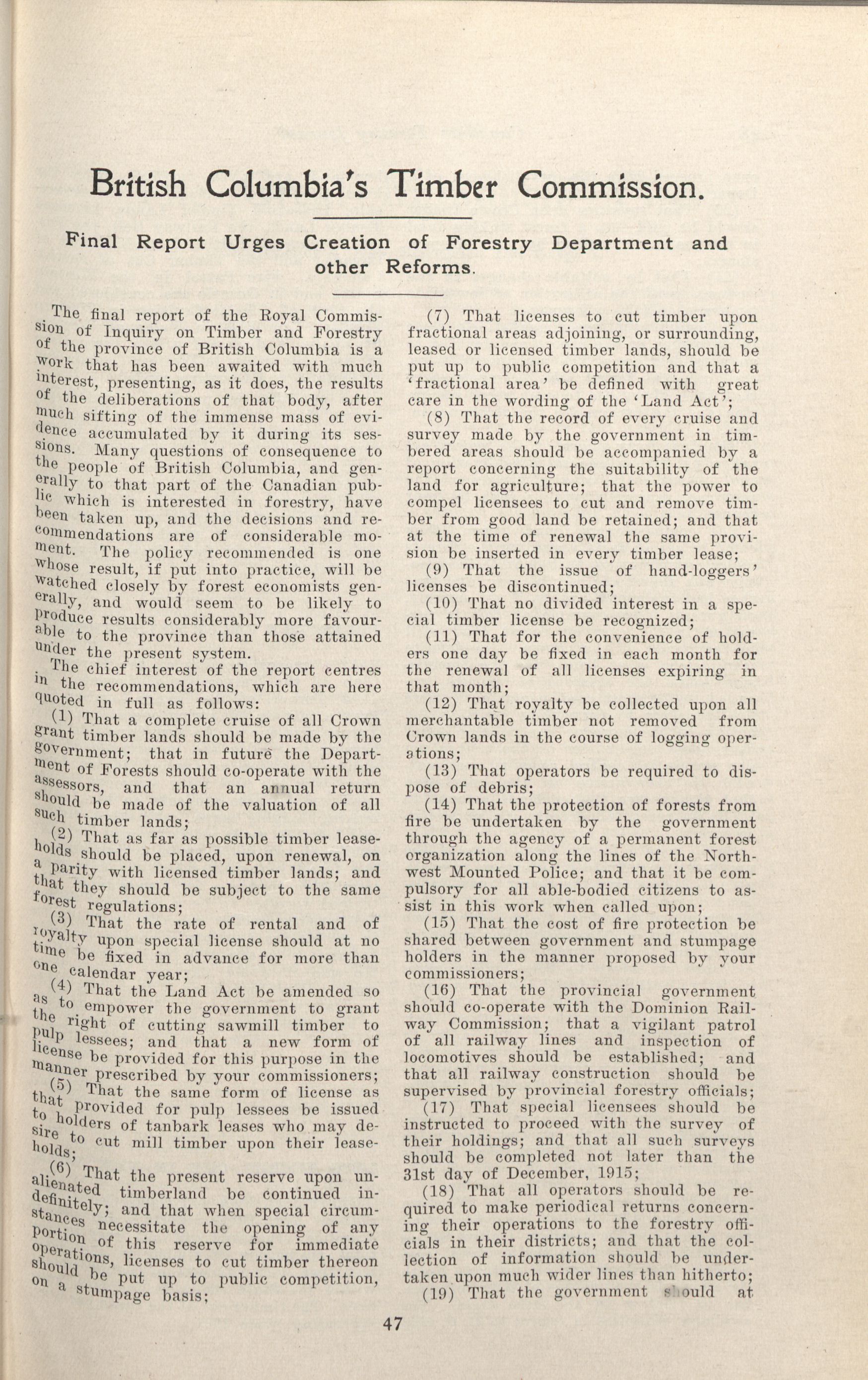 British Columbia's Timber Commission.

Final Report Urges Creation of Forestry Department and other Reforms.

The final report of the Royal Commission of Inquiry on Timber and Forestry of the province of British Columbia is a work that has been awaited with much interest, presenting, as it does, the results of the deliberations of that body, after much sifting of the immense mass of evidence accumulated by it during its sessions. Many questions of consequence to the people of British Columbia, and generally to that part of the Canadian public which is interested in forestry, have been taken up, and the decisions and recommendations are of considerable moment. The policy recommended is one whose result, if put into practice, will be watched closely by forest economists generally, and would seem to be likely to produce results considerably more favourable to the province than those attained under the present system.

The chief interest of the report centres in the recommendations, which are here quoted in full as follows:

(1) That a complete cruise of all Crown grant timber lands should be made by the government; that in future the Department of Forests should co-operate with the assessors, and that an annual return should be made of the valuation of all such timber lands;

(2) That as far as possible timber leaseholds should be placed, upon renewal, on a parity with licensed timber lands; and that they should be subject to the same forest regulations;

(3) That the rate of rental and of royalty upon special license should at no time be fixed in advance for more than one calendar year;

(4) That the Land Act be amended so as to empower the government to grant the right of cutting sawmill timber to pulp lessees; and that a new form of license be provided for this purpose in the manner prescribed by your commissioners;

(5) That the same form of license as that provided for pulp lessees be issued to holders of tanbark leases who may desire to cut mill timber upon their leaseholds;

(6) That the present reserve upon unalienated timberland be continued indefinitely; and that when special circumstances necessitate the opening of any portion of this reserve for immediate operations, licenses to cut timber thereon should be put up to public competition, on a stumpage basis;

(7) That licenses to cut timber upon fractional areas adjoining, or surrounding, leased or licensed timber lands, should be put up to public competition and that a 'fractional area' be defined with great care in the wording of the 'Land Act';

(8) That the record of every cruise and survey made by the government in timbered areas should be accompanied by a report concerning the suitability of the land for agriculture; that the power to compel licensees to cut and remove timber from good land be retained; and that at the time of renewal the same provision be inserted in every timber lease;

(9) That the issue of hand-loggers' licenses be discontinued;

(10) That no divided interest in a special timber license be recognized;

(11) That for the convenience of holders one day be fixed in each month for the renewal of all licenses expiring in that month;

(12) That royalty be collected upon all merchantable timber not removed from Crown lands in the course of logging operations;

(13) That operators be required to dispose of debris;

(14) That the protection of forests from fire be undertaken by the government through the agency of a permanent forest organization along the lines of the Northwest Mounted Police; and that it be compulsory for all able-bodied citizens to assist in this work when called upon;

(15) That the cost of fire protection be shared between government and stumpage holders in the manner proposed by your commissioners;

(16) That the provincial government should co-operate with the Dominion Railway Commission; that a vigilant patrol of all railway lines and inspection of locomotives should be established; and that all railway construction should be supervised by provincial forestry officials;

(17) That special licensees should be instructed to proceed with the survey of their holdings; and that all such surveys should be completed not later than the 31st day of December, 1915;

(18) That all operators should be required to make periodical returns concerning their operations to the forestry officials in their districts; and that the collection of information should be undertaken upon much wider lines than hitherto;

(19) That the government should at

47